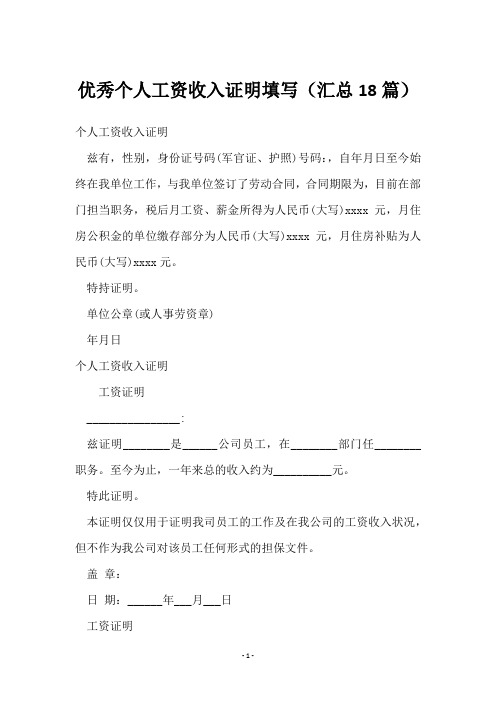 优秀个人工资收入证明填写（汇总 18 篇）

个人工资收入证明

兹有，性别，身份证号码(军官证、护照)号码:，自年月日至今始终在我单位工作，与我单位签订了劳动合同，合同期限为，目前在部门担当职务，税后月工资、薪金所得为人民币(大写)xxxx 元，月住房公积金的单位缴存部分为人民币(大写)xxxx 元，月住房补贴为人民币(大写)xxxx 元。

特持证明。

单位公章(或人事劳资章)

年月日

个人工资收入证明

工资证明

________________:

兹证明________是______公司员工，在________部门任________职务。至今为止，一年来总的收入约为__________元。

特此证明。

本证明仅仅用于证明我司员工的工作及在我公司的工资收入状况，但不作为我公司对该员工任何形式的担保文件。

盖 章:

日 期：______年___月___日

工资证明

- 1 -